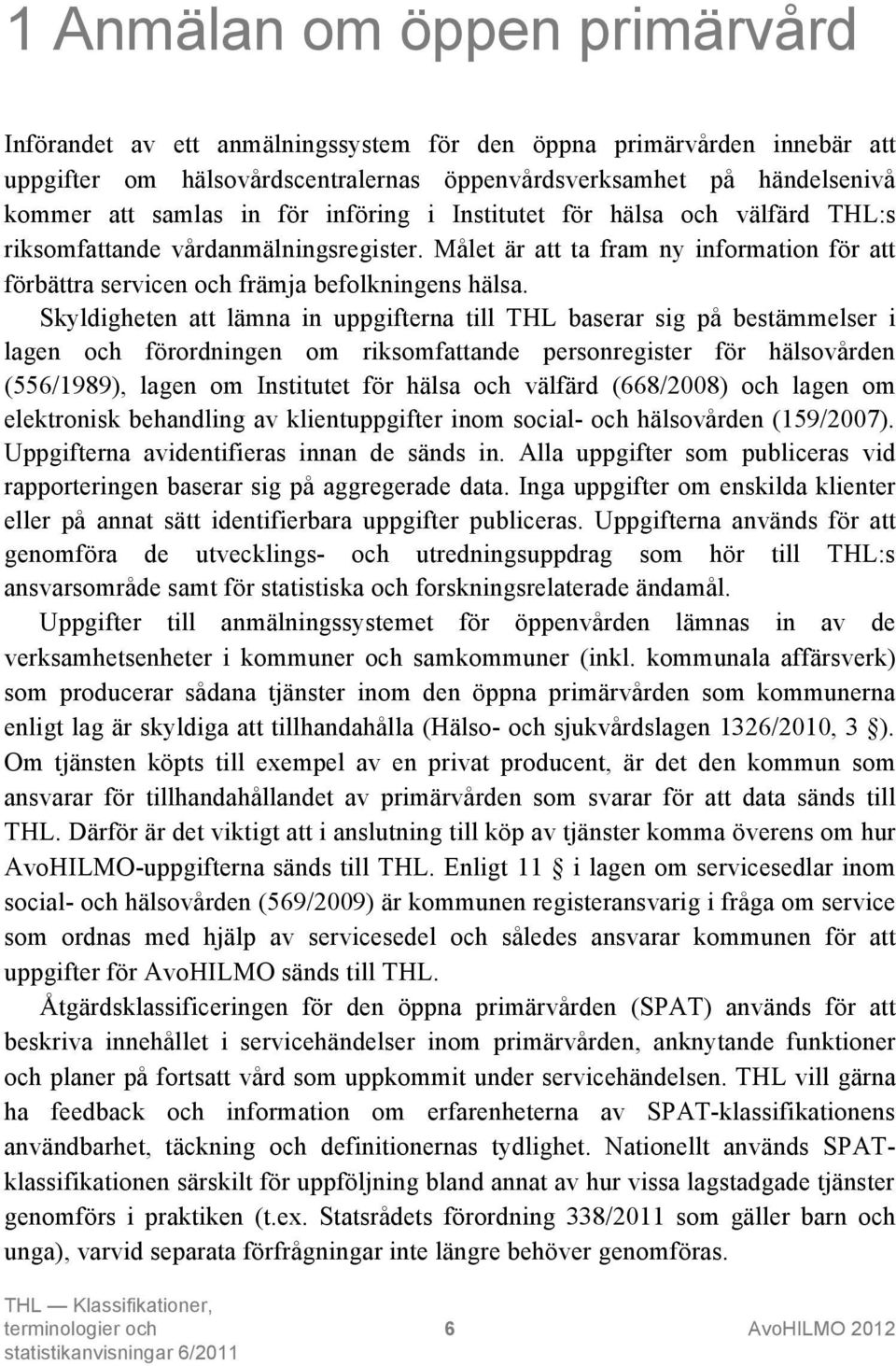 1 Anmälan om öppen primärvård

Införandet av ett anmälningssystem för den öppna primärvården innebär att uppgifter om hälsovårdscentralernas öppenvårdsverksamhet på händelsenivå kommer att samlas in för införing i Institutet för hälsa och välfärd THL:s riksomfattande vårdanmälningsregister. Målet är att ta fram ny information för att förbättra servicen och främja befolkningens hälsa.

Skyldigheten att lämna in uppgifterna till THL baserar sig på bestämmelser i lagen och förordningen om riksomfattande personregister för hälsovården (556/1989), lagen om Institutet för hälsa och välfärd (668/2008) och lagen om elektronisk behandling av klientuppgifter inom social- och hälsovården (159/2007). Uppgifterna avidentifieras innan de sänds in. Alla uppgifter som publiceras vid rapporteringen baserar sig på aggregerade data. Inga uppgifter om enskilda klienter eller på annat sätt identifierbara uppgifter publiceras. Uppgifterna används för att genomföra de utvecklings- och utredningsuppdrag som hör till THL:s ansvarsområde samt för statistiska och forskningsrelaterade ändamål.

Uppgifter till anmälningssystemet för öppenvården lämnas in av de verksamhetsenheter i kommuner och samkommuner (inkl. kommunala affärsverk) som producerar sådana tjänster inom den öppna primärvården som kommunerna enligt lag är skyldiga att tillhandahålla (Hälso- och sjukvårdslagen 1326/2010, 3 §). Om tjänsten köpts till exempel av en privat producent, är det den kommun som ansvarar för tillhandahållandet av primärvården som svarar för att data sänds till THL. Därför är det viktigt att i anslutning till köp av tjänster komma överens om hur AvoHILMO-uppgifterna sänds till THL. Enligt 11 § i lagen om servicesedlar inom social- och hälsovården (569/2009) är kommunen registeransvarig i fråga om service som ordnas med hjälp av servicesedel och således ansvarar kommunen för att uppgifter för AvoHILMO sänds till THL.

Åtgärdsklassificeringen för den öppna primärvården (SPAT) används för att beskriva innehållet i servicehändelser inom primärvården, anknytande funktioner och planer på fortsatt vård som uppkommit under servicehändelsen. THL vill gärna ha feedback och information om erfarenheterna av SPAT-klassifikationens användbarhet, täckning och definitionernas tydlighet. Nationellt används SPAT-klassifikationen särskilt för uppföljning bland annat av hur vissa lagstadgade tjänster genomförs i praktiken (t.ex. Statsrådets förordning 338/2011 som gäller barn och unga), varvid separata förfrågningar inte längre behöver genomföras.

THL — Klassifikationer, terminologier och statistikanvisningar 6/2011 6 AvoHILMO 2012